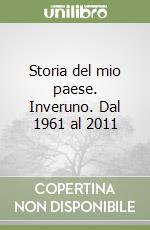 unilibro

Storia del mio paese. Inveruno. Dal 1961 al 2011

COPERTINA NON DISPONIBILE